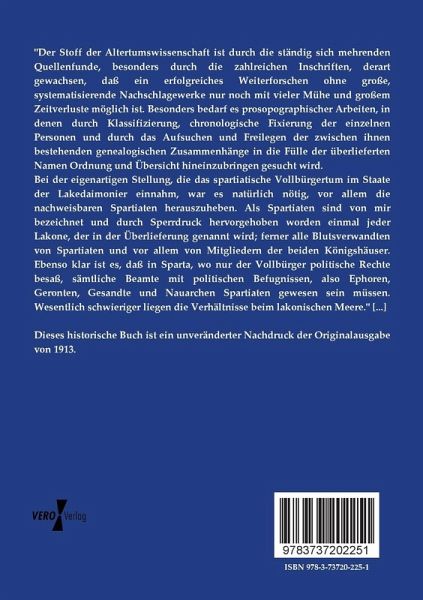 "Der Stoff der Altertumswissenschaft ist durch die ständig sich mehrenden Quellenfunde, besonders durch die zahlreichen Inschriften, derart gewachsen, daß ein erfolgreiches Weiterforschen ohne große, systematisierende Nachschlagewerke nur noch mit vieler Mühe und großem Zeitverluste möglich ist. Besonders bedarf es prosopographischer Arbeiten, in denen durch Klassifizierung, chronologische Fixierung der einzelnen Personen und durch das Aufsuchen und Freilegen der zwischen ihnen bestehenden genealogischen Zusammenhänge in die Fülle der überlieferten Namen Ordnung und Übersicht hineinzubringen gesucht wird.
Bei der eigenartigen Stellung, die das spartiatische Vollbürgertum im Staate der Lakedaimonier einnahm, war es natürlich nötig, vor allem die nachweisbaren Spartiaten herauszuheben. Als Spartiaten sind von mir bezeichnet und durch Sperrdruck hervorgehoben worden einmal jeder Lakone, der in der Überlieferung genannt wird; ferner alle Blutsverwandten von Spartiaten und vor allem von Mitgliedern der beiden Königshäuser. Ebenso klar ist es, daß in Sparta, wo nur der Vollbürger politische Rechte besaß, sämtliche Beamte mit politischen Befugnissen, also Ephoren, Geronten, Gesandte und Nauarchen Spartiaten gewesen sein müssen. Wesentlich schwieriger liegen die Verhältnisse beim lakonischen Meere." [...]

Dieses historische Buch ist ein unveränderter Nachdruck der Originalausgabe von 1913.

VERO Verlag

9783737202251

ISBN 978-3-73720-225-1